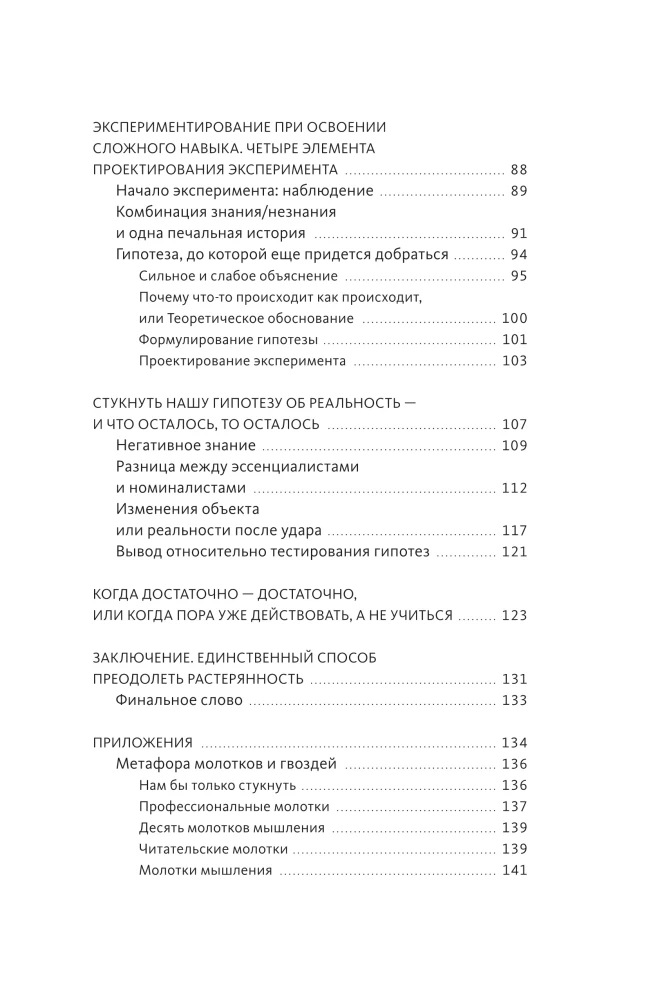 ЭКСПЕРИМЕНТИРОВАНИЕ ПРИ ОСВОЕНИИ СЛОЖНОГО НАВЫКА. ЧЕТЫРЕ ЭЛЕМЕНТА ПРОЕКТИРОВАНИЯ ЭКСПЕРИМЕНТА 88
Начало эксперимента: наблюдение 89
Комбинация знания/незнания и одна печальная история 91
Гипотеза, до которой еще придется добраться 94
Сильное и слабое объяснение 95
Почему что-то происходит как происходит, или Теоретическое обоснование 100
Формулирование гипотезы 101
Проектирование эксперимента 103

СТУКНУТЬ НАШУ ГИПОТЕЗУ ОБ РЕАЛЬНОСТЬ — И ЧТО ОСТАЛОСЬ, ТО ОСТАЛОСЬ 107
Негативное знание 109
Разница между эссенциалистами и номиналистами 112
Изменения объекта или реальности после удара 117
Вывод относительно тестирования гипотез 121

КОГДА ДОСТАТОЧНО — ДОСТАТОЧНО, ИЛИ КОГДА ПОРА УЖЕ ДЕЙСТВОВАТЬ, А НЕ УЧИТЬСЯ 123

ЗАКЛЮЧЕНИЕ. ЕДИНСТВЕННЫЙ СПОСОБ ПРЕОДОЛЕТЬ РАСТЕРЯННОСТЬ 131
Финальное слово 133

ПРИЛОЖЕНИЯ 134
Метафора молотков и гвоздей 136
Нам бы только стукнуть 136
Профессиональные молотки 137
Десять молотков мышления 139
Читательские молотки 139
Молотки мышления 141